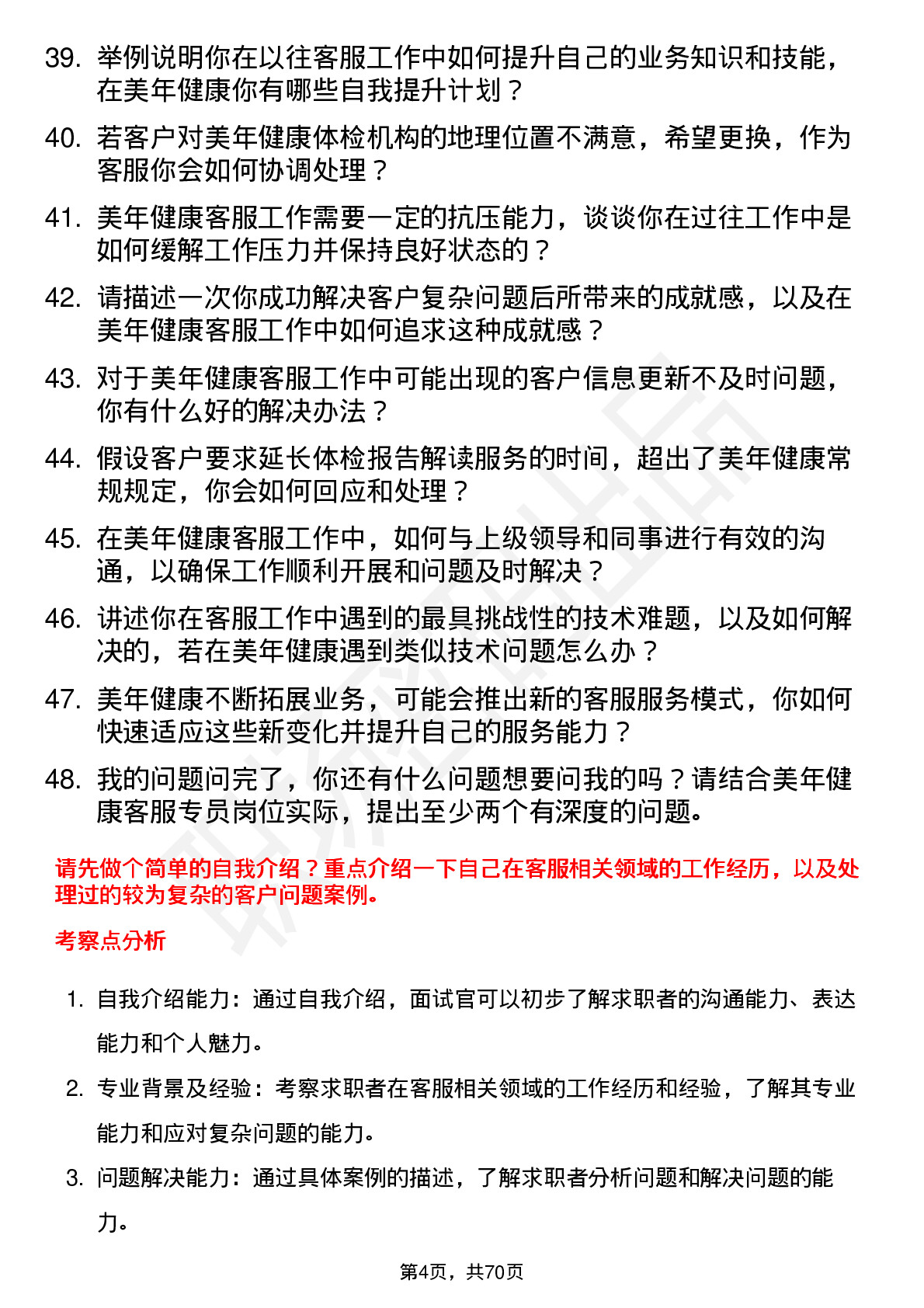 39. 举例说明你在以往客服工作中如何提升自己的业务知识和技能，在美年健康你有哪些自我提升计划？

40. 若客户对美年健康体检机构的地理位置不满意，希望更换，作为客服你会如何协调处理？

41. 美年健康客服工作需要一定的抗压能力，谈谈你在过往工作中是如何缓解工作压力并保持良好状态的？

42. 请描述一次你成功解决客户复杂问题后所带来的成就感，以及在美年健康客服工作中如何追求这种成就感？

43. 对于美年健康客服工作中可能出现的客户信息更新不及时问题，你有什么好的解决办法？

44. 假设客户要求延长体检报告解读服务的时间，超出了美年健康常规规定，你会如何回应和处理？

45. 在美年健康客服工作中，如何与上级领导和同事进行有效的沟通，以确保工作顺利开展和问题及时解决？

46. 讲述你在客服工作中遇到的最具挑战性的技术难题，以及如何解决的，若在美年健康遇到类似技术问题怎么办？

47. 美年健康不断拓展业务，可能会推出新的客服服务模式，你如何快速适应这些新变化并提升自己的服务能力？

48. 我的问题问完了，你还有什么问题想要问我的吗？请结合美年健康客服专员岗位实际，提出至少两个有深度的问题。

请先做个简单的自我介绍？重点介绍一下自己在客服相关领域的工作经历，以及处理过的较为复杂的客户问题案例。

考察点分析

1. 自我介绍能力：通过自我介绍，面试官可以初步了解求职者的沟通能力、表达能力和个人魅力。

2. 专业背景及经验：考察求职者在客服相关领域的工作经历和经验，了解其专业能力和应对复杂问题的能力。

3. 问题解决能力：通过具体案例的描述，了解求职者分析问题和解决问题的能力。

第4页，共70页